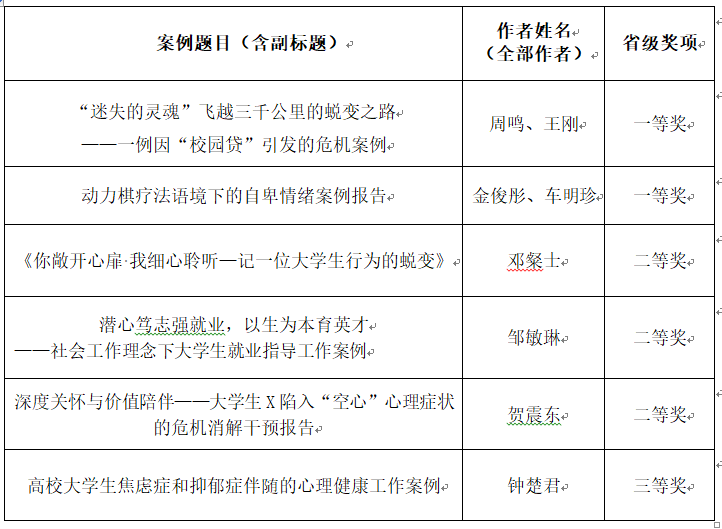 | 案例题目（含副标题） | 作者姓名（全部作者） | 省级奖项 |
|---|---|---|
| “迷失的灵魂”飞越三千公里的蜕变之路 ——一例因“校园贷”引发的危机案例 | 周鸣、王刚 | 一等奖 |
| 动力棋疗法语境下的自卑情绪案例报告 | 金俊彤、车明珍 | 一等奖 |
| 《你敞开心扉·我细心聆听—记一位大学生行为的蜕变》 | 邓粲士 | 二等奖 |
| 潜心笃志强就业，以生为本育英才 ——社会工作理念下大学生就业指导工作案例 | 邹敏琳 | 二等奖 |
| 深度关怀与价值陪伴——大学生X陷入“空心”心理症状的危机消解干预报告 | 贺震东 | 二等奖 |
| 高校大学生焦虑症和抑郁症伴随的心理健康工作案例 | 钟楚君 | 三等奖 |